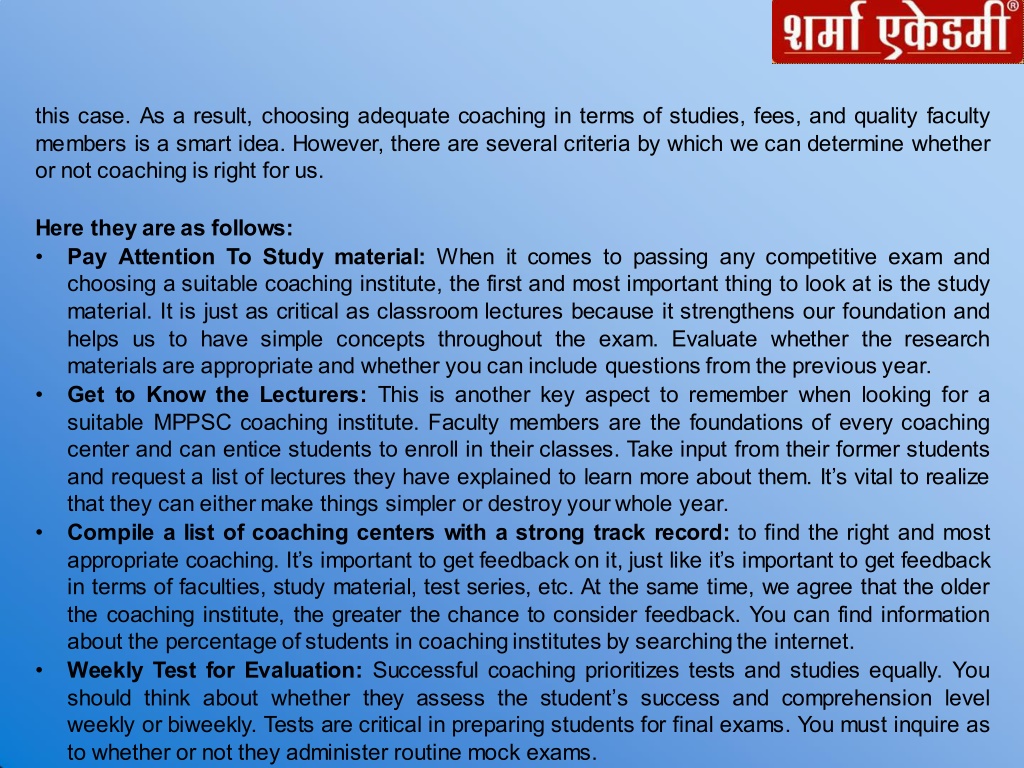 शर्मा एकेडमी®

this case. As a result, choosing adequate coaching in terms of studies, fees, and quality faculty members is a smart idea. However, there are several criteria by which we can determine whether or not coaching is right for us.

Here they are as follows:
• Pay Attention To Study material: When it comes to passing any competitive exam and choosing a suitable coaching institute, the first and most important thing to look at is the study material. It is just as critical as classroom lectures because it strengthens our foundation and helps us to have simple concepts throughout the exam. Evaluate whether the research materials are appropriate and whether you can include questions from the previous year.
• Get to Know the Lecturers: This is another key aspect to remember when looking for a suitable MPPSC coaching institute. Faculty members are the foundations of every coaching center and can entice students to enroll in their classes. Take input from their former students and request a list of lectures they have explained to learn more about them. It's vital to realize that they can either make things simpler or destroy your whole year.
• Compile a list of coaching centers with a strong track record: to find the right and most appropriate coaching. It's important to get feedback on it, just like it's important to get feedback in terms of faculties, study material, test series, etc. At the same time, we agree that the older the coaching institute, the greater the chance to consider feedback. You can find information about the percentage of students in coaching institutes by searching the internet.
• Weekly Test for Evaluation: Successful coaching prioritizes tests and studies equally. You should think about whether they assess the student's success and comprehension level weekly or biweekly. Tests are critical in preparing students for final exams. You must inquire as to whether or not they administer routine mock exams.